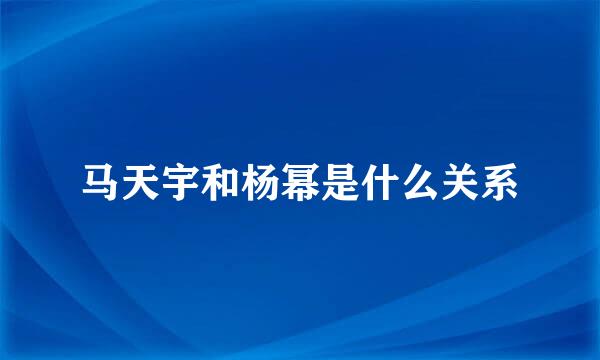 马天宇和杨幂是什么关系